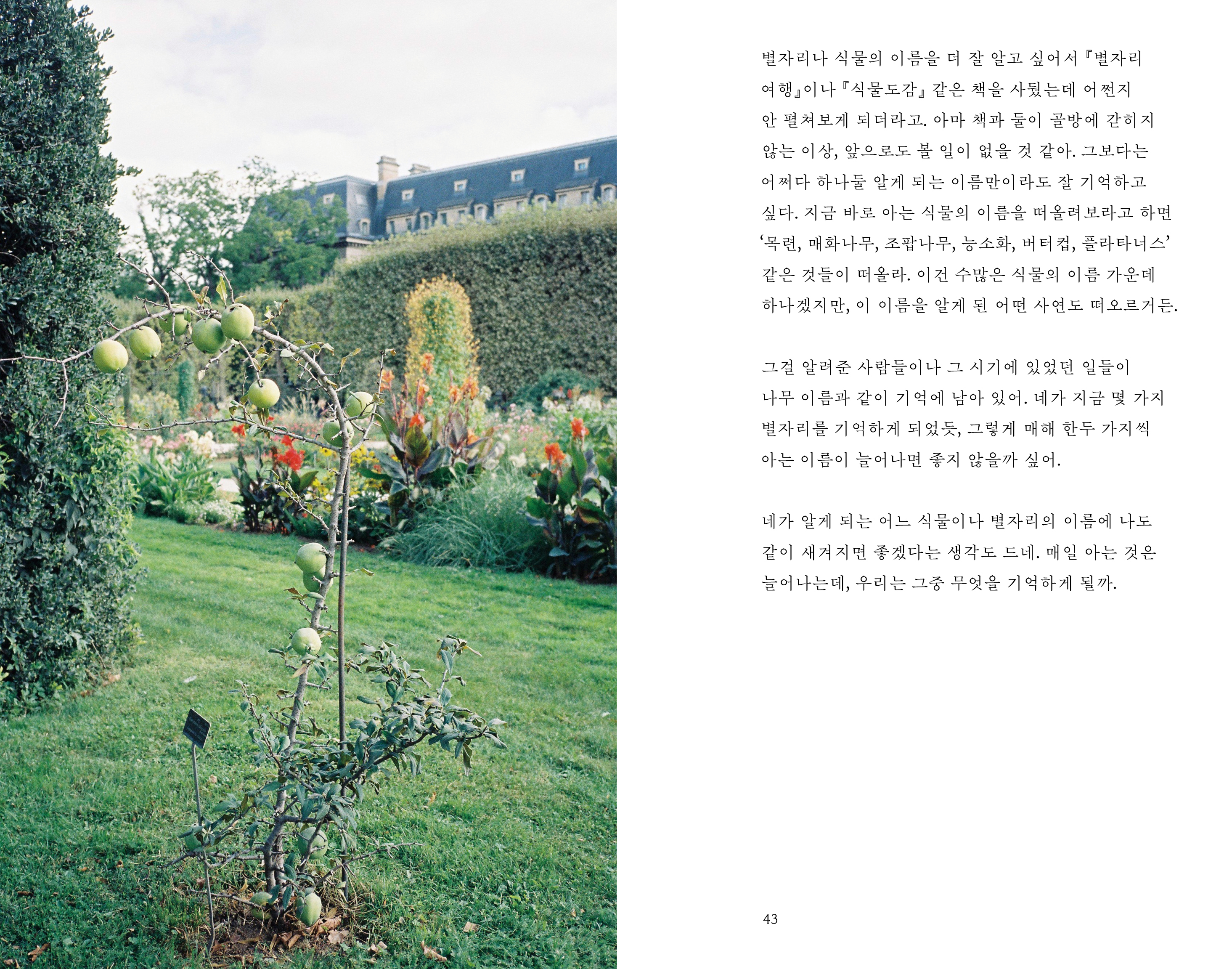 별자리나 식물의 이름을 더 잘 알고 싶어서 『별자리 여행』이나 『식물도감』 같은 책을 사뒀는데 어쩐지 안 펼쳐보게 되더라고. 아마 책과 둘이 골방에 갇히지 않는 이상, 앞으로도 볼 일이 없을 것 같아. 그보다는 어쩌다 하나둘 알게 되는 이름만이라도 잘 기억하고 싶다. 지금 바로 아는 식물의 이름을 떠올려보라고 하면 '목련, 매화나무, 조팝나무, 능소화, 버터컵, 플라타너스' 같은 것들이 떠올라. 이건 수많은 식물의 이름 가운데 하나겠지만, 이 이름을 알게 된 어떤 사연도 떠오르거든.

그걸 알려준 사람들이나 그 시기에 있었던 일들이 나무 이름과 같이 기억에 남아 있어. 네가 지금 몇 가지 별자리를 기억하게 되었듯, 그렇게 매해 한두 가지씩 아는 이름이 늘어나면 좋지 않을까 싶어.

네가 알게 되는 어느 식물이나 별자리의 이름에 나도 같이 새겨지면 좋겠다는 생각도 드네. 매일 아는 것은 늘어나는데, 우리는 그중 무엇을 기억하게 될까.

43